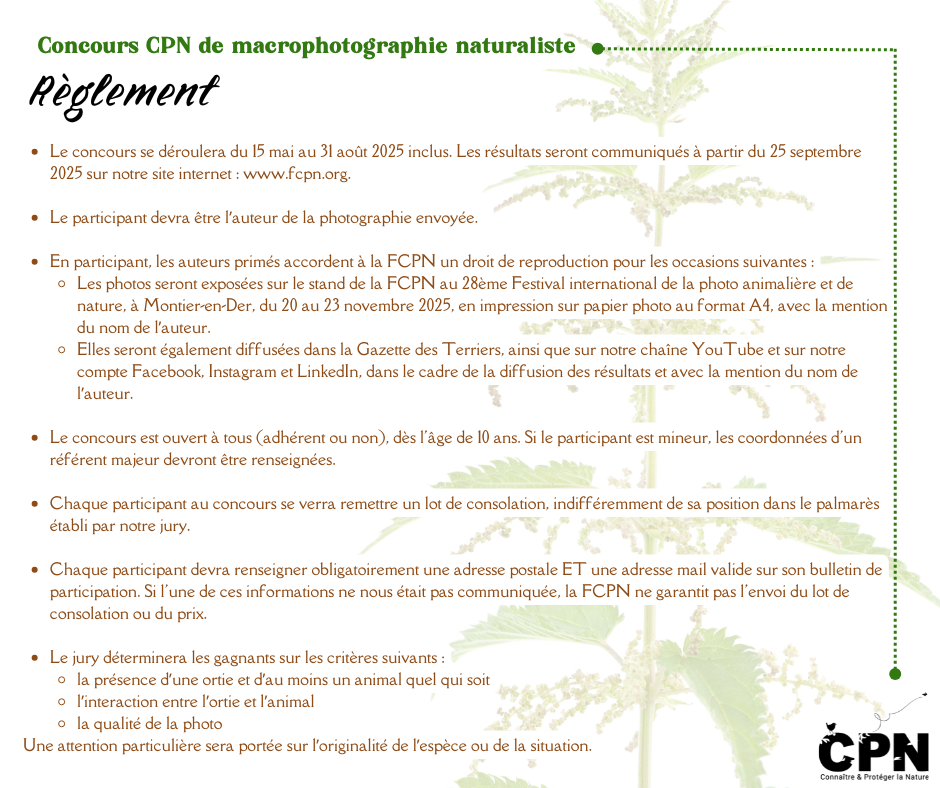 Concours CPN de macrophotographie naturaliste

Règlement

- Le concours se déroulera du 15 mai au 31 août 2025 inclus. Les résultats seront communiqués à partir du 25 septembre 2025 sur notre site internet : www.fcpn.org.

- Le participant devra être l'auteur de la photographie envoyée.

- En participant, les auteurs primés accordent à la FCPN un droit de reproduction pour les occasions suivantes :
  - Les photos seront exposées sur le stand de la FCPN au 28ème Festival international de la photo animalière et de nature, à Montier-en-Der, du 20 au 23 novembre 2025, en impression sur papier photo au format A4, avec la mention du nom de l'auteur.
  - Elles seront également diffusées dans la Gazette des Terriers, ainsi que sur notre chaîne YouTube et sur notre compte Facebook, Instagram et LinkedIn, dans le cadre de la diffusion des résultats et avec la mention du nom de l'auteur.

- Le concours est ouvert à tous (adhérent ou non), dès l'âge de 10 ans. Si le participant est mineur, les coordonnées d'un référent majeur devront être renseignées.

- Chaque participant au concours se verra remettre un lot de consolation, indifféremment de sa position dans le palmarès établi par notre jury.

- Chaque participant devra renseigner obligatoirement une adresse postale ET une adresse mail valide sur son bulletin de participation. Si l'une de ces informations ne nous était pas communiquée, la FCPN ne garantit pas l'envoi du lot de consolation ou du prix.

- Le jury déterminera les gagnants sur les critères suivants :
  - la présence d'une ortie et d'au moins un animal quel qui soit
  - l'interaction entre l'ortie et l'animal
  - la qualité de la photo

Une attention particulière sera portée sur l'originalité de l'espèce ou de la situation.

CPN
Connaître & Protéger la Nature